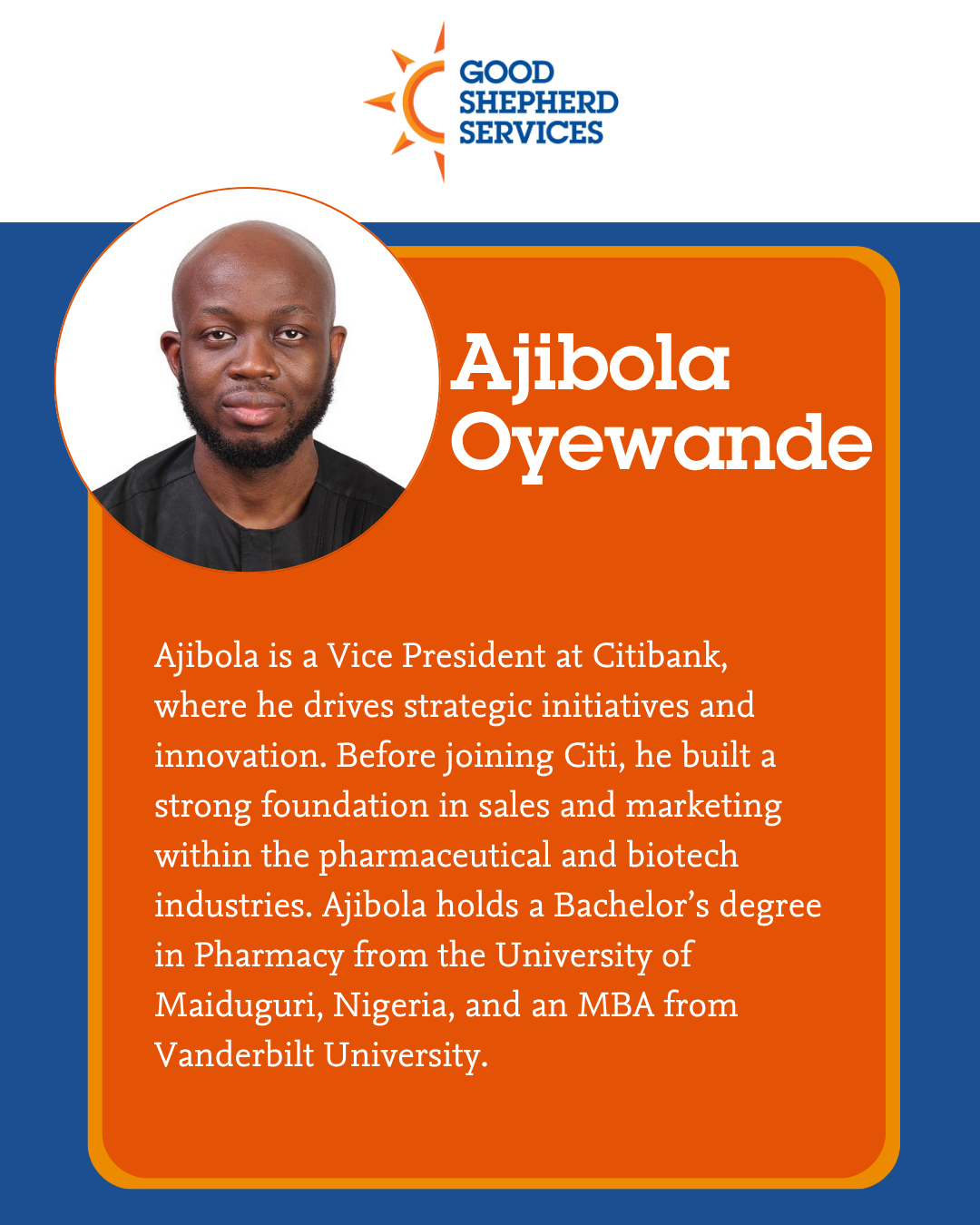 GOOD SHEPHERD SERVICES

Ajibola Oyewande

Ajibola is a Vice President at Citibank, where he drives strategic initiatives and innovation. Before joining Citi, he built a strong foundation in sales and marketing within the pharmaceutical and biotech industries. Ajibola holds a Bachelor’s degree in Pharmacy from the University of Maiduguri, Nigeria, and an MBA from Vanderbilt University.